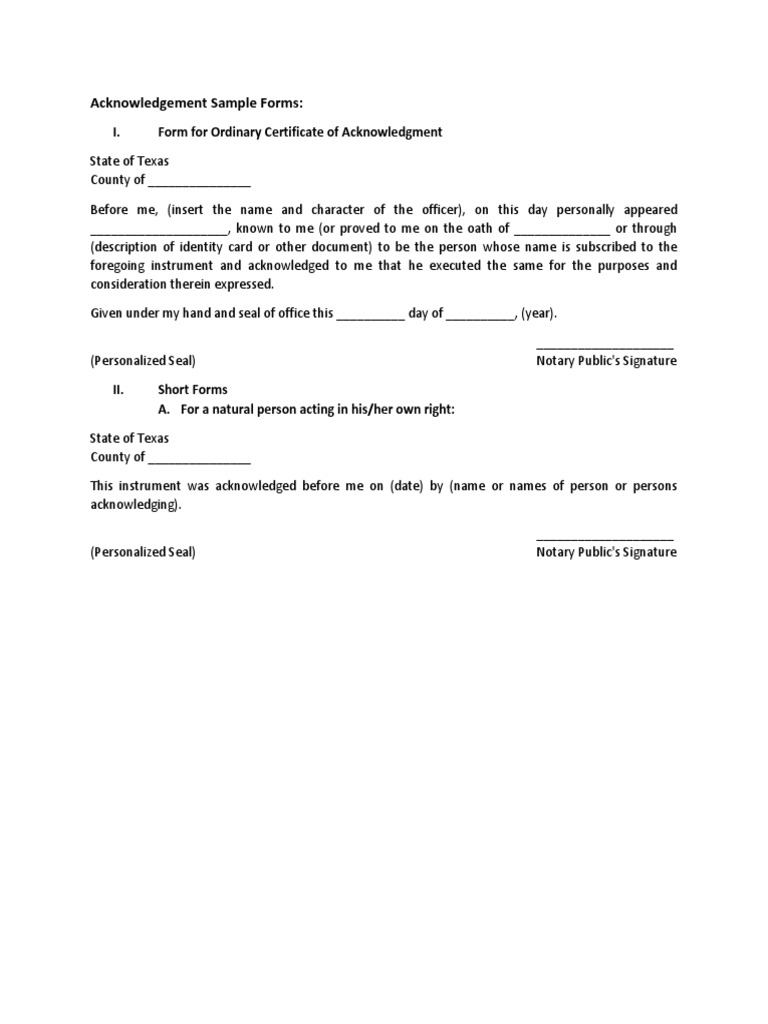 Acknowledgement Sample Forms:

I. Form for Ordinary Certificate of Acknowledgment

State of Texas
County of _______________

Before me, (insert the name and character of the officer), on this day personally appeared ____________________, known to me (or proved to me on the oath of ______________ or through (description of identity card or other document) to be the person whose name is subscribed to the foregoing instrument and acknowledged to me that he executed the same for the purposes and consideration therein expressed.

Given under my hand and seal of office this __________ day of __________, (year).

____________________

(Personalized Seal) Notary Public's Signature

II. Short Forms
A. For a natural person acting in his/her own right:

State of Texas
County of _______________

This instrument was acknowledged before me on (date) by (name or names of person or persons acknowledging).

____________________

(Personalized Seal) Notary Public's Signature